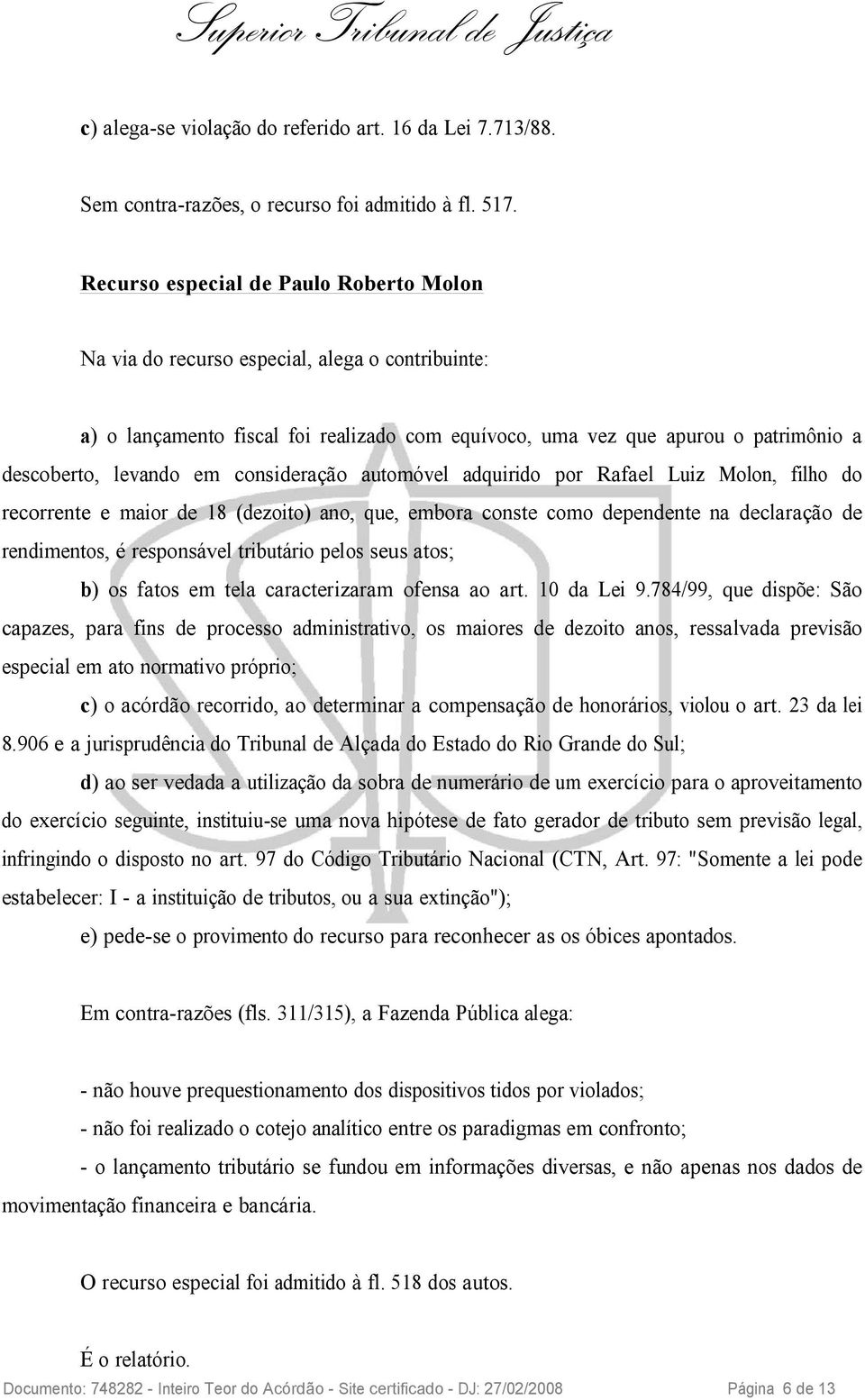 Superior Tribunal de Justiça

c) alega-se violação do referido art. 16 da Lei 7.713/88.

Sem contra-razões, o recurso foi admitido à fl. 517.

Recurso especial de Paulo Roberto Molon

Na via do recurso especial, alega o contribuinte:

a) o lançamento fiscal foi realizado com equívoco, uma vez que apurou o patrimônio a descoberto, levando em consideração automóvel adquirido por Rafael Luiz Molon, filho do recorrente e maior de 18 (dezoito) ano, que, embora conste como dependente na declaração de rendimentos, é responsável tributário pelos seus atos;

b) os fatos em tela caracterizaram ofensa ao art. 10 da Lei 9.784/99, que dispõe: São capazes, para fins de processo administrativo, os maiores de dezoito anos, ressalvada previsão especial em ato normativo próprio;

c) o acórdão recorrido, ao determinar a compensação de honorários, violou o art. 23 da lei 8.906 e a jurisprudência do Tribunal de Alçada do Estado do Rio Grande do Sul;

d) ao ser vedada a utilização da sobra de numerário de um exercício para o aproveitamento do exercício seguinte, instituiu-se uma nova hipótese de fato gerador de tributo sem previsão legal, infringindo o disposto no art. 97 do Código Tributário Nacional (CTN, Art. 97: "Somente a lei pode estabelecer: I - a instituição de tributos, ou a sua extinção");

e) pede-se o provimento do recurso para reconhecer as os óbices apontados.

Em contra-razões (fls. 311/315), a Fazenda Pública alega:

- não houve prequestionamento dos dispositivos tidos por violados;

- não foi realizado o cotejo analítico entre os paradigmas em confronto;

- o lançamento tributário se fundou em informações diversas, e não apenas nos dados de movimentação financeira e bancária.

O recurso especial foi admitido à fl. 518 dos autos.

É o relatório.

Documento: 748282 - Inteiro Teor do Acórdão - Site certificado - DJ: 27/02/2008 Página 6 de 13